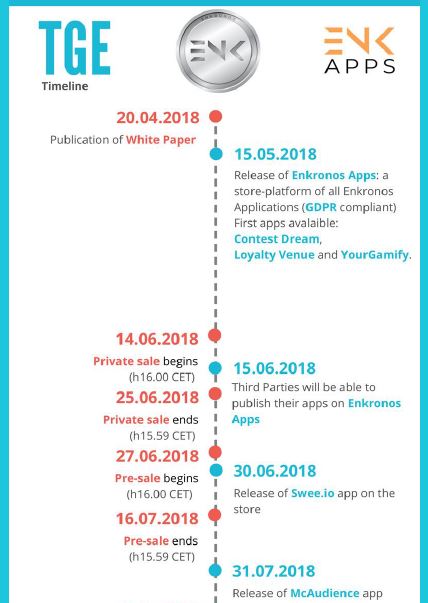 TGE
Timeline

ENK

ENK
APPS

20.04.2018
Publication of White Paper

15.05.2018
Release of Enkronos Apps: a store-platform of all Enkronos Applications (GDPR compliant)
First apps avalaible:
Contest Dream,
Loyalty Venue and YourGamify.

14.06.2018
Private sale begins
(h16.00 CET)

15.06.2018
Third Parties will be able to publish their apps on Enkronos Apps

25.06.2018
Private sale ends
(h15.59 CET)

27.06.2018
Pre-sale begins
(h16.00 CET)

30.06.2018
Release of Swee.io app on the store

16.07.2018
Pre-sale ends
(h15.59 CET)

31.07.2018
Release of McAudience app